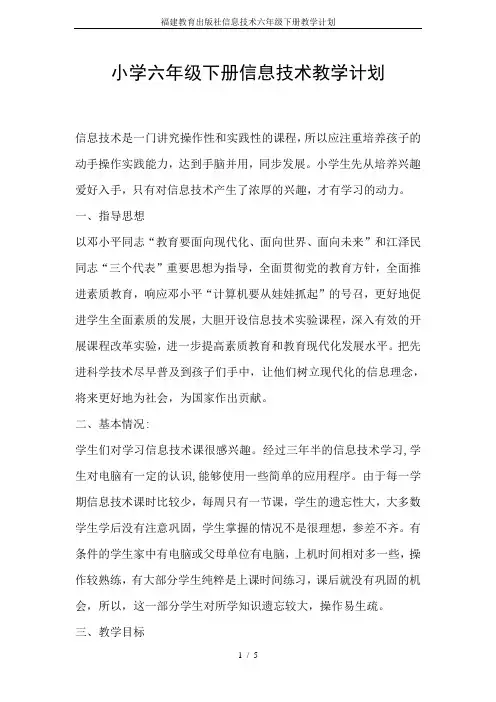 福建教育出版社信息技术六年级下册教学计划

小学六年级下册信息技术教学计划

信息技术是一门讲究操作性和实践性的课程，所以应注重培养孩子的动手操作实践能力，达到手脑并用，同步发展。小学生先从培养兴趣爱好入手，只有对信息技术产生了浓厚的兴趣，才有学习的动力。

一、指导思想

以邓小平同志“教育要面向现代化、面向世界、面向未来”和江泽民同志“三个代表”重要思想为指导，全面贯彻党的教育方针，全面推进素质教育，响应邓小平“计算机要从娃娃抓起”的号召，更好地促进学生全面素质的发展，大胆开设信息技术实验课程，深入有效的开展课程改革实验，进一步提高素质教育和教育现代化发展水平。把先进科学技术尽早普及到孩子们手中，让他们树立现代化的信息理念，将来更好地为社会，为国家作出贡献。

二、基本情况：

学生们对学习信息技术课很感兴趣。经过三年半的信息技术学习，学生对电脑有一定的认识，能够使用一些简单的应用程序。由于每一学期信息技术课时比较少，每周只有一节课，学生的遗忘性大，大多数学生学后没有注意巩固，学生掌握的情况不是很理想，参差不齐。有条件的学生家中有电脑或父母单位有电脑，上机时间相对多一些，操作较熟练，有大部分学生纯粹是上课时间练习，课后就没有巩固的机会，所以，这一部分学生对所学知识遗忘较大，操作易生疏。

三、教学目标

1 / 5